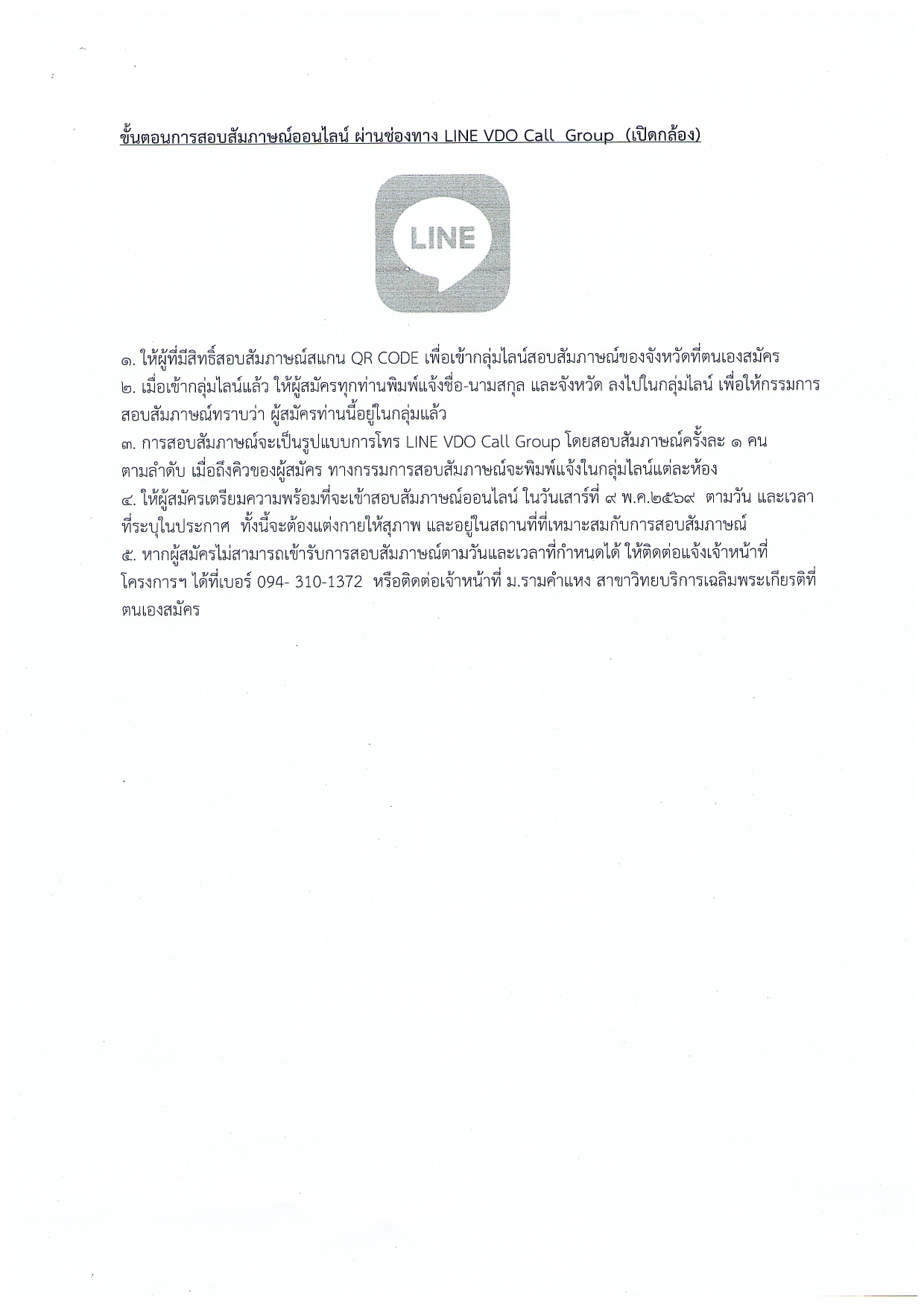 ขั้นตอนการสอบสัมภาษณ์ออนไลน์ ผ่านช่องทาง LINE VDO Call Group (เปิดกล้อง)

LINE

๑. ให้ผู้ที่มีสิทธิ์สอบสัมภาษณ์สแกน QR CODE เพื่อเข้ากลุ่มไลน์สอบสัมภาษณ์ของจังหวัดที่ตนเองสมัคร
๒. เมื่อเข้ากลุ่มไลน์แล้ว ให้ผู้สมัครทุกท่านพิมพ์แจ้งชื่อ-นามสกุล และจังหวัด ลงไปในกลุ่มไลน์ เพื่อให้กรรมการสอบสัมภาษณ์ทราบว่า ผู้สมัครท่านนี้อยู่ในกลุ่มแล้ว
๓. การสอบสัมภาษณ์จะเป็นรูปแบบการโทร LINE VDO Call Group โดยสอบสัมภาษณ์ครั้งละ ๑ คน ตามลำดับ เมื่อถึงคิวของผู้สมัคร ทางกรรมการสอบสัมภาษณ์จะพิมพ์แจ้งในกลุ่มไลน์แต่ละห้อง
๔. ให้ผู้สมัครเตรียมความพร้อมที่จะเข้าสอบสัมภาษณ์ออนไลน์ ในวันเสาร์ที่ ๙ พ.ค.๒๕๖๙ ตามวัน และเวลาที่ระบุในประกาศ ทั้งนี้จะต้องแต่งกายให้สุภาพ และอยู่ในสถานที่ที่เหมาะสมกับการสอบสัมภาษณ์
๕. หากผู้สมัครไม่สามารถเข้ารับการสอบสัมภาษณ์ตามวันและเวลาที่กำหนดได้ ให้ติดต่อแจ้งเจ้าหน้าที่โครงการฯ ได้ที่เบอร์ 094- 310-1372 หรือติดต่อเจ้าหน้าที่ ม.รามคำแหง สาขาวิทยบริการเฉลิมพระเกียรติที่ตนเองสมัคร